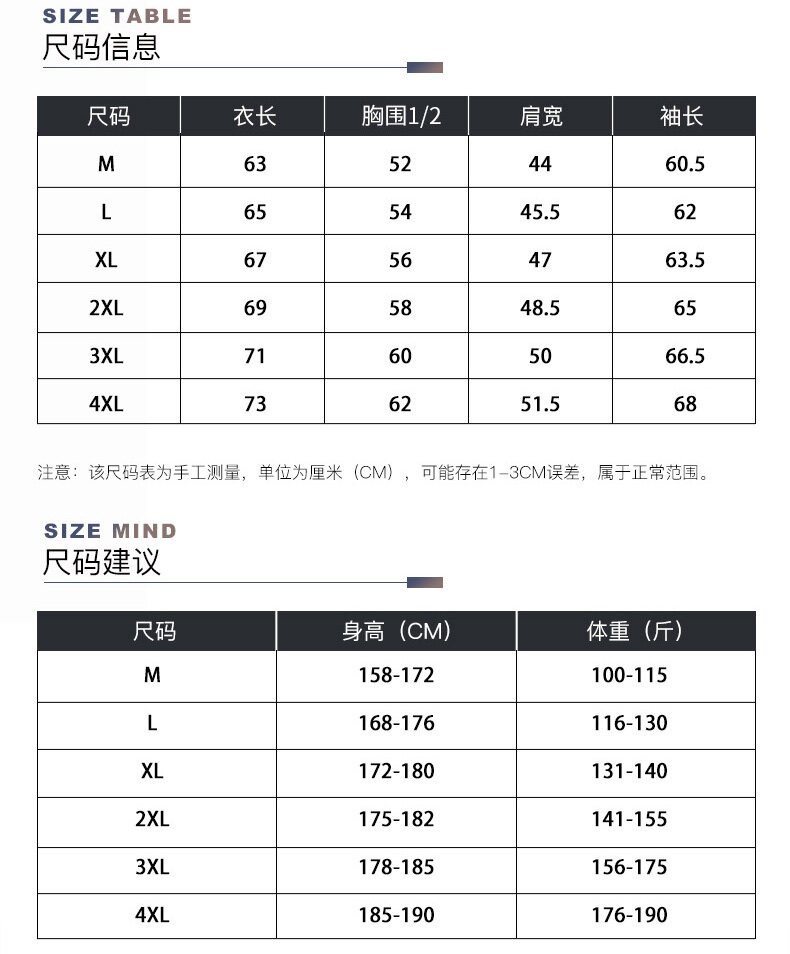 SIZE TABLE
尺码信息

| 尺码 | 衣长 | 胸围1/2 | 肩宽 | 袖长 |
|---|---|---|---|---|
| M | 63 | 52 | 44 | 60.5 |
| L | 65 | 54 | 45.5 | 62 |
| XL | 67 | 56 | 47 | 63.5 |
| 2XL | 69 | 58 | 48.5 | 65 |
| 3XL | 71 | 60 | 50 | 66.5 |
| 4XL | 73 | 62 | 51.5 | 68 |

注意：该尺码表为手工测量，单位为厘米（CM），可能存在1-3CM误差，属于正常范围。

SIZE MIND
尺码建议

| 尺码 | 身高（CM） | 体重（斤） |
|---|---|---|
| M | 158-172 | 100-115 |
| L | 168-176 | 116-130 |
| XL | 172-180 | 131-140 |
| 2XL | 175-182 | 141-155 |
| 3XL | 178-185 | 156-175 |
| 4XL | 185-190 | 176-190 |